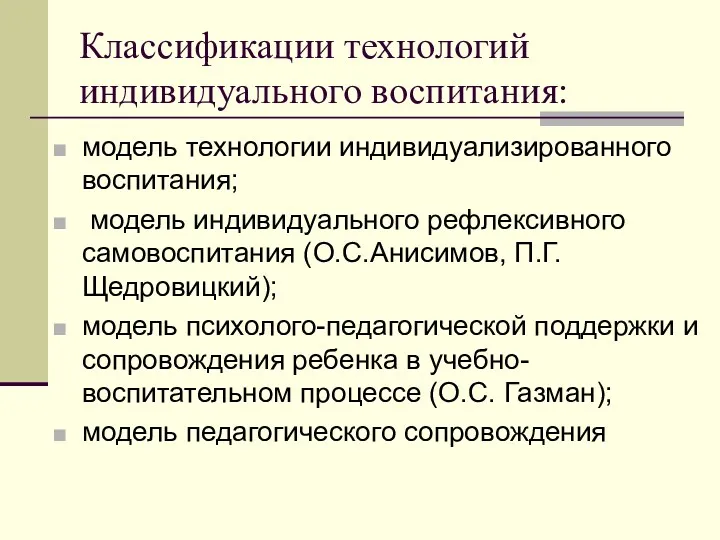 Классификации технологий индивидуального воспитания:

модель технологии индивидуализированного воспитания;

модель индивидуального рефлексивного самовоспитания (О.С.Анисимов, П.Г. Щедровицкий);

модель психолого-педагогической поддержки и сопровождения ребенка в учебно-воспитательном процессе (О.С. Газман);

модель педагогического сопровождения